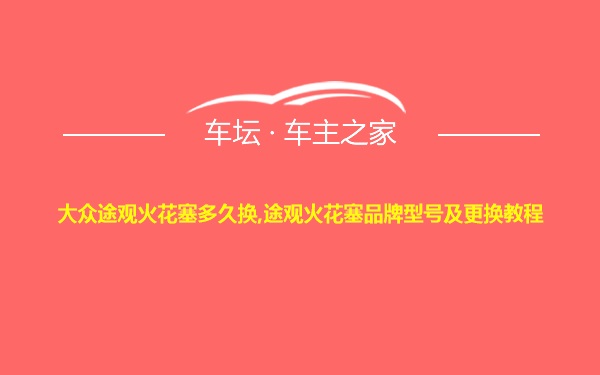 车坛 · 车主之家

大众途观火花塞多久换,途观火花塞品牌型号及更换教程